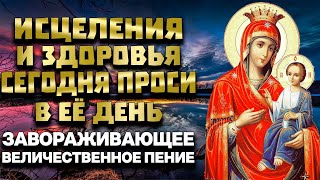 ИСЦЕЛЕНИЯ И ЗДОРОВЬЯ СЕГОДНЯ ПРОСИ В ЕЁ ДЕНЬ

ЗАВОРАЖИВАЮЩЕЕ ВЕЛИЧЕСТВЕННОЕ ПЕНИЕ